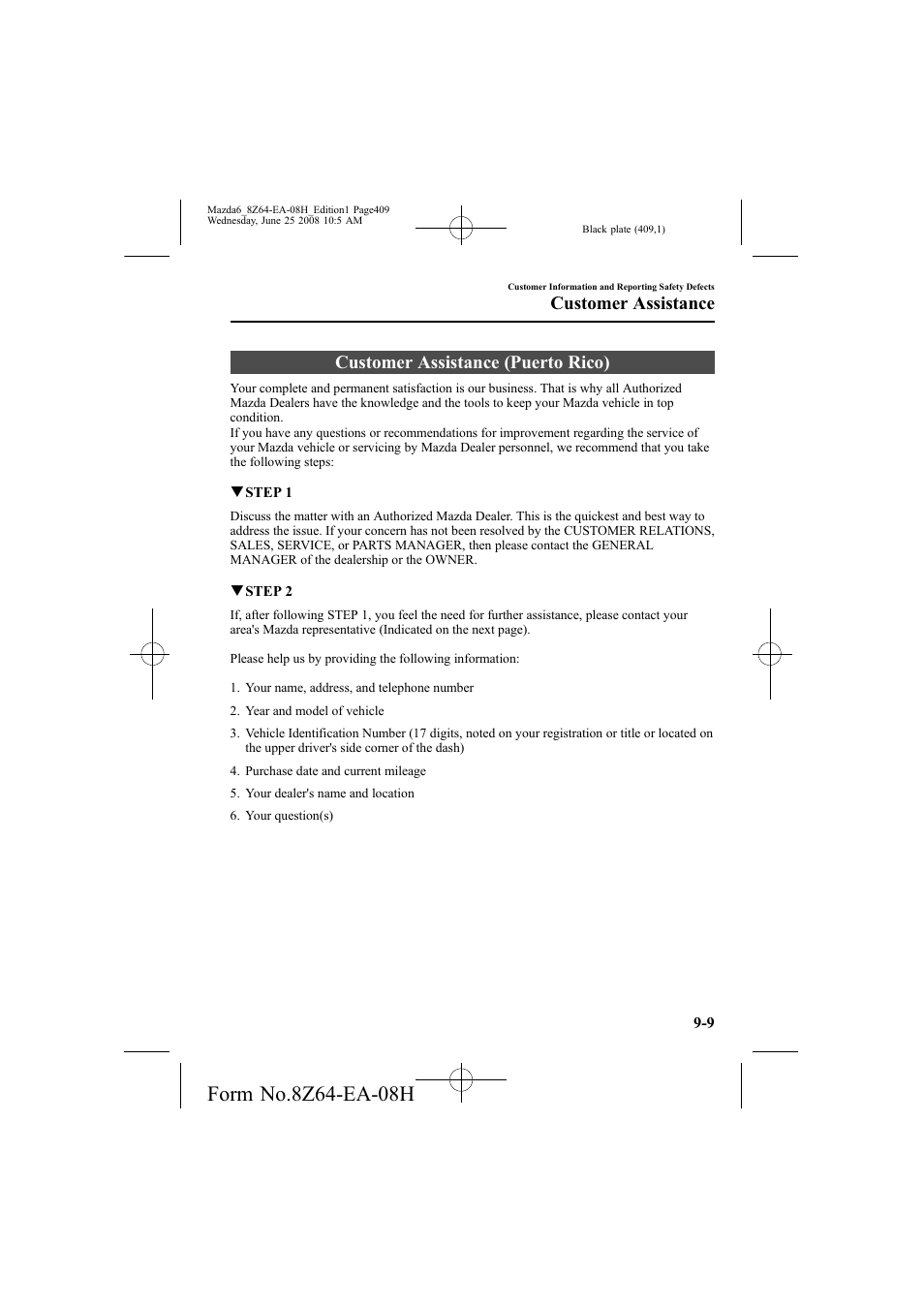 Mazda6_8Z64-EA-08H_Edition1 Page409
Wednesday, June 25 2008 10:5 AM

Black plate (409,1)

Customer Information and Reporting Safety Defects

Customer Assistance

Customer Assistance (Puerto Rico)

Your complete and permanent satisfaction is our business. That is why all Authorized Mazda Dealers have the knowledge and the tools to keep your Mazda vehicle in top condition.
If you have any questions or recommendations for improvement regarding the service of your Mazda vehicle or servicing by Mazda Dealer personnel, we recommend that you take the following steps:

▼STEP 1

Discuss the matter with an Authorized Mazda Dealer. This is the quickest and best way to address the issue. If your concern has not been resolved by the CUSTOMER RELATIONS, SALES, SERVICE, or PARTS MANAGER, then please contact the GENERAL MANAGER of the dealership or the OWNER.

▼STEP 2

If, after following STEP 1, you feel the need for further assistance, please contact your area's Mazda representative (Indicated on the next page).

Please help us by providing the following information:

1. Your name, address, and telephone number
2. Year and model of vehicle
3. Vehicle Identification Number (17 digits, noted on your registration or title or located on the upper driver's side corner of the dash)
4. Purchase date and current mileage
5. Your dealer's name and location
6. Your question(s)

9-9

Form No.8Z64-EA-08H